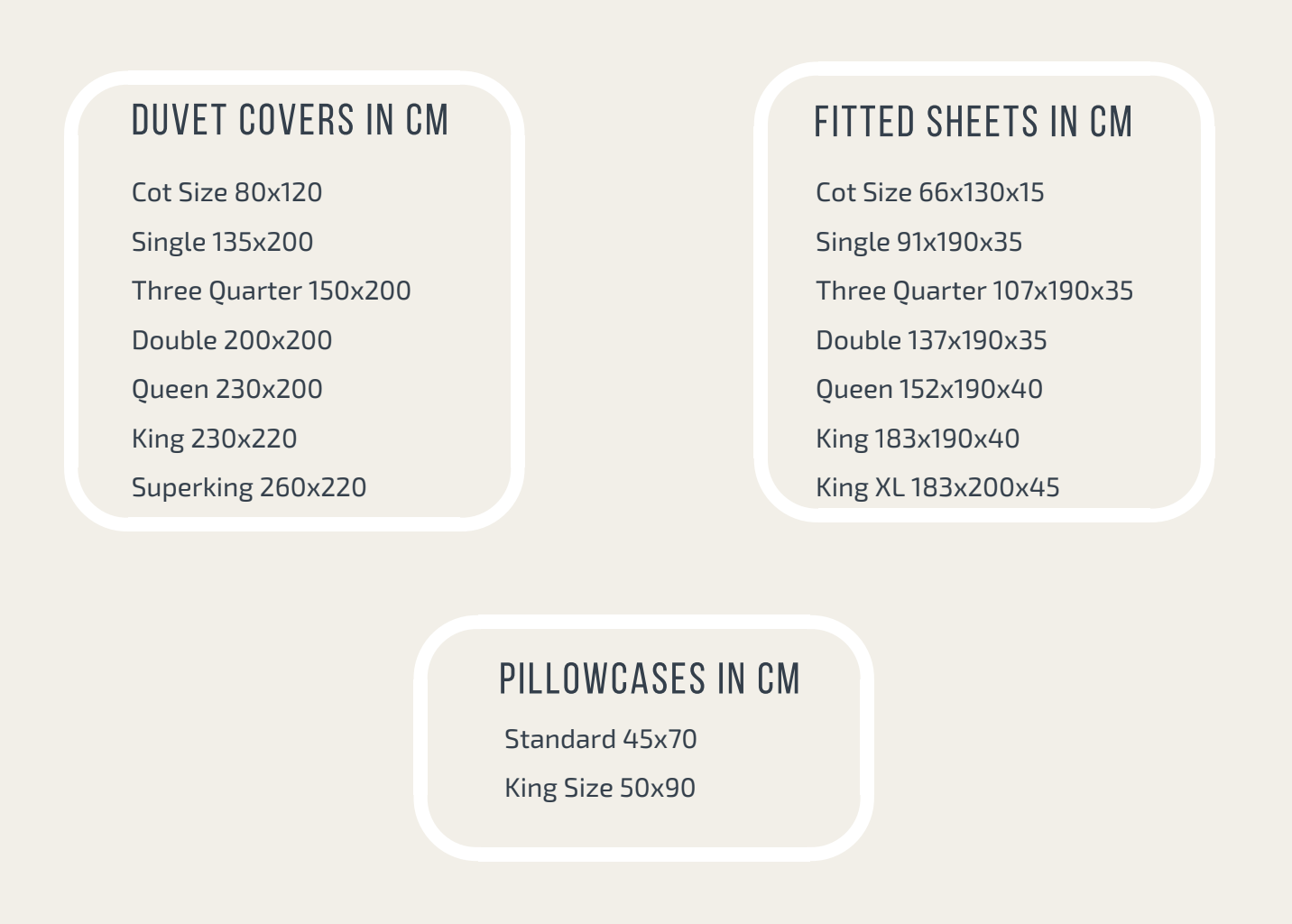 DUVET COVERS IN CM

Cot Size 80x120

Single 135x200

Three Quarter 150x200

Double 200x200

Queen 230x200

King 230x220

Superking 260x220

FITTED SHEETS IN CM

Cot Size 66x130x15

Single 91x190x35

Three Quarter 107x190x35

Double 137x190x35

Queen 152x190x40

King 183x190x40

King XL 183x200x45

PILLOWCASES IN CM

Standard 45x70

King Size 50x90